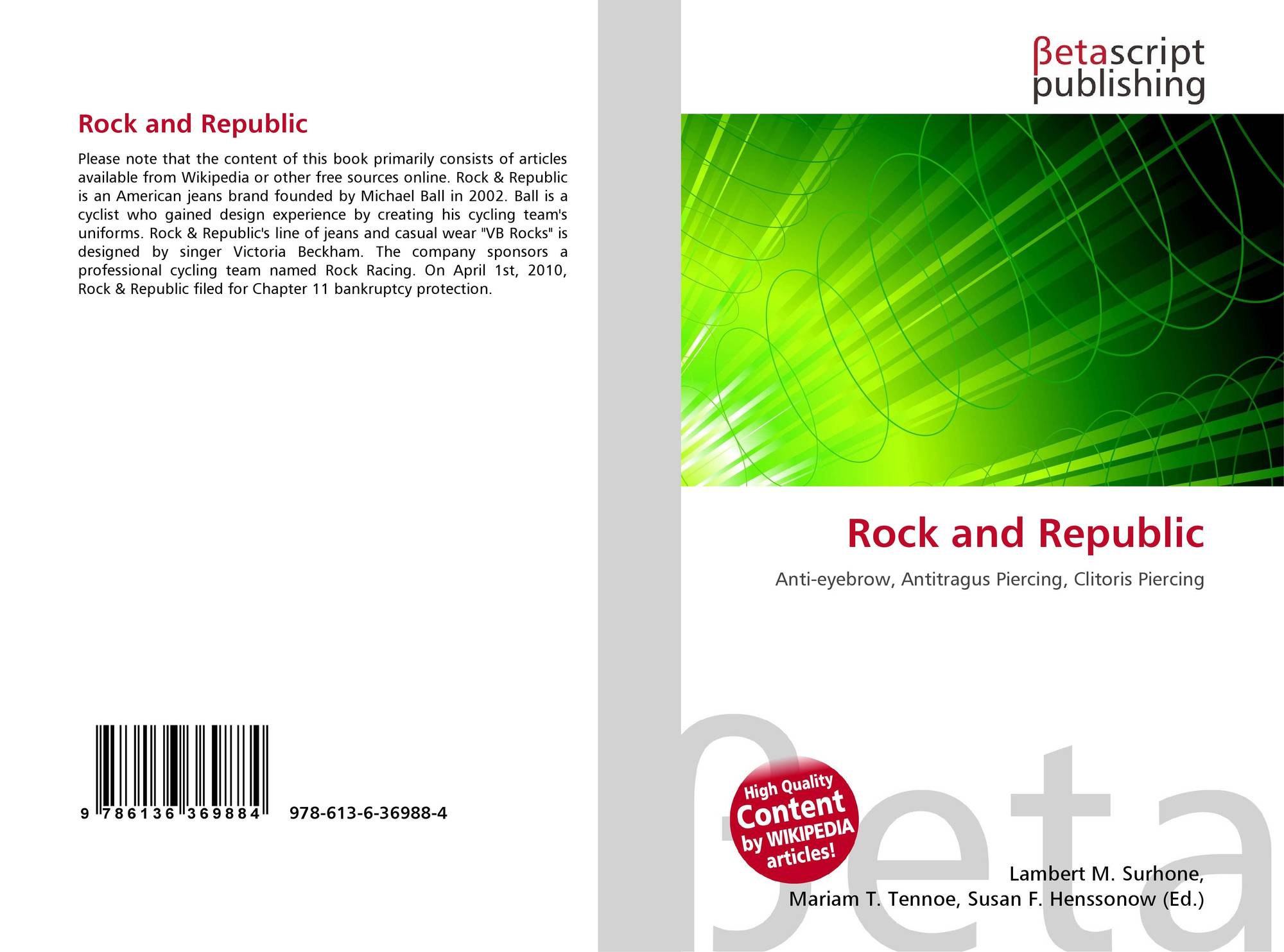 Rock and Republic

Please note that the content of this book primarily consists of articles available from Wikipedia or other free sources online. Rock & Republic is an American jeans brand founded by Michael Ball in 2002. Ball is a cyclist who gained design experience by creating his cycling team's uniforms. Rock & Republic's line of jeans and casual wear "VB Rocks" is designed by singer Victoria Beckham. The company sponsors a professional cycling team named Rock Racing. On April 1st, 2010, Rock & Republic filed for Chapter 11 bankruptcy protection.

9 786136 369884 978-613-6-36988-4

βetascript publishing

Rock and Republic

Anti-eyebrow, Antitragus Piercing, Clitoris Piercing

High Quality Content by WIKIPEDIA articles!

βeta

Lambert M. Surhone, Mariam T. Tennoe, Susan F. Henssonow (Ed.)